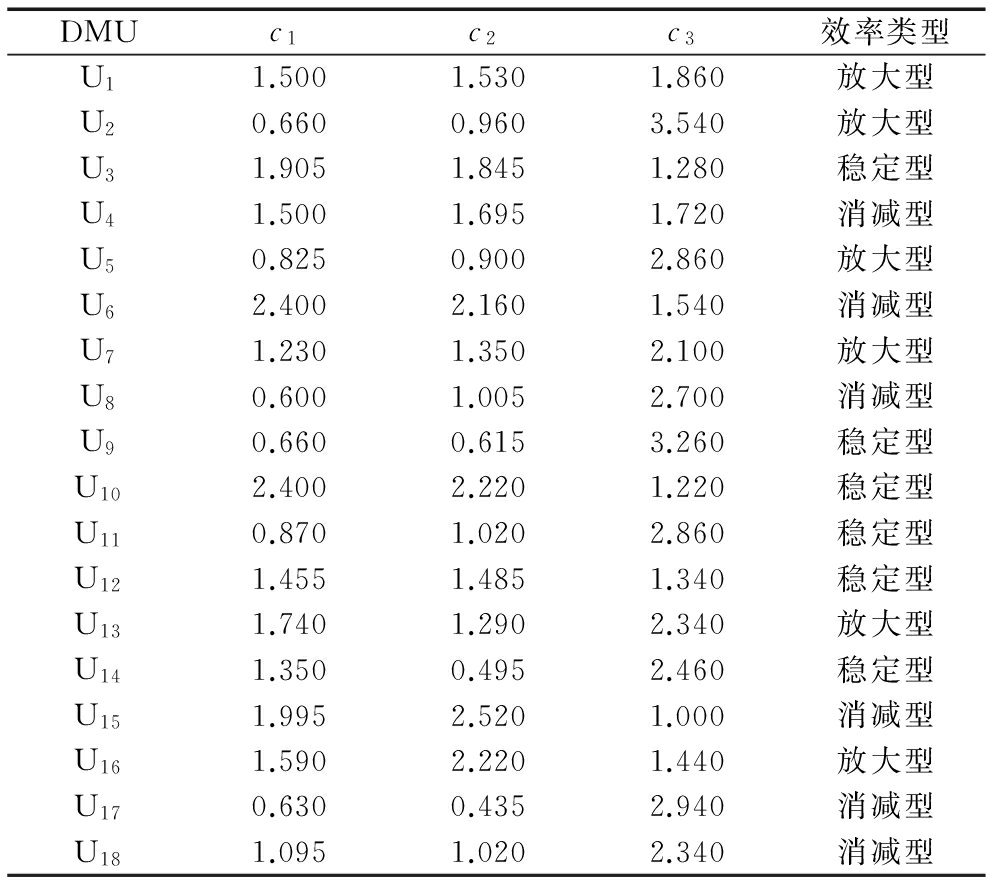 | DMU | $c_1$ | $c_2$ | $c_3$ | 效率类型 |
|---|---|---|---|---|
| $U_1$ | 1.500 | 1.530 | 1.860 | 放大型 |
| $U_2$ | 0.660 | 0.960 | 3.540 | 放大型 |
| $U_3$ | 1.905 | 1.845 | 1.280 | 稳定型 |
| $U_4$ | 1.500 | 1.695 | 1.720 | 消减型 |
| $U_5$ | 0.825 | 0.900 | 2.860 | 放大型 |
| $U_6$ | 2.400 | 2.160 | 1.540 | 消减型 |
| $U_7$ | 1.230 | 1.350 | 2.100 | 放大型 |
| $U_8$ | 0.600 | 1.005 | 2.700 | 消减型 |
| $U_9$ | 0.660 | 0.615 | 3.260 | 稳定型 |
| $U_{10}$ | 2.400 | 2.220 | 1.220 | 稳定型 |
| $U_{11}$ | 0.870 | 1.020 | 2.860 | 稳定型 |
| $U_{12}$ | 1.455 | 1.485 | 1.340 | 稳定型 |
| $U_{13}$ | 1.740 | 1.290 | 2.340 | 放大型 |
| $U_{14}$ | 1.350 | 0.495 | 2.460 | 稳定型 |
| $U_{15}$ | 1.995 | 2.520 | 1.000 | 消减型 |
| $U_{16}$ | 1.590 | 2.220 | 1.440 | 放大型 |
| $U_{17}$ | 0.630 | 0.435 | 2.940 | 消减型 |
| $U_{18}$ | 1.095 | 1.020 | 2.340 | 消减型 |